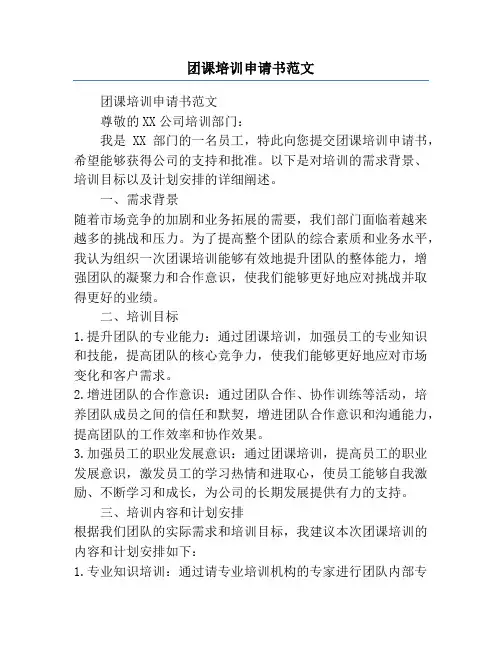 团课培训申请书范文

团课培训申请书范文

尊敬的XX公司培训部门：

我是 XX 部门的一名员工，特此向您提交团课培训申请书，希望能够获得公司的支持和批准。以下是对培训的需求背景、培训目标以及计划安排的详细阐述。

一、需求背景

随着市场竞争的加剧和业务拓展的需要，我们部门面临着越来越多的挑战和压力。为了提高整个团队的综合素质和业务水平，我认为组织一次团课培训能够有效地提升团队的整体能力，增强团队的凝聚力和合作意识，使我们能够更好地应对挑战并取得更好的业绩。

二、培训目标

1.提升团队的专业能力：通过团课培训，加强员工的专业知识和技能，提高团队的核心竞争力，使我们能够更好地应对市场变化和客户需求。

2.增进团队的合作意识：通过团队合作、协作训练等活动，培养团队成员之间的信任和默契，增进团队合作意识和沟通能力，提高团队的工作效率和协作效果。

3.加强员工的职业发展意识：通过团课培训，提高员工的职业发展意识，激发员工的学习热情和进取心，使员工能够自我激励、不断学习和成长，为公司的长期发展提供有力的支持。

三、培训内容和计划安排

根据我们团队的实际需求和培训目标，我建议本次团课培训的内容和计划安排如下：

1.专业知识培训：通过请专业培训机构的专家进行团队内部专